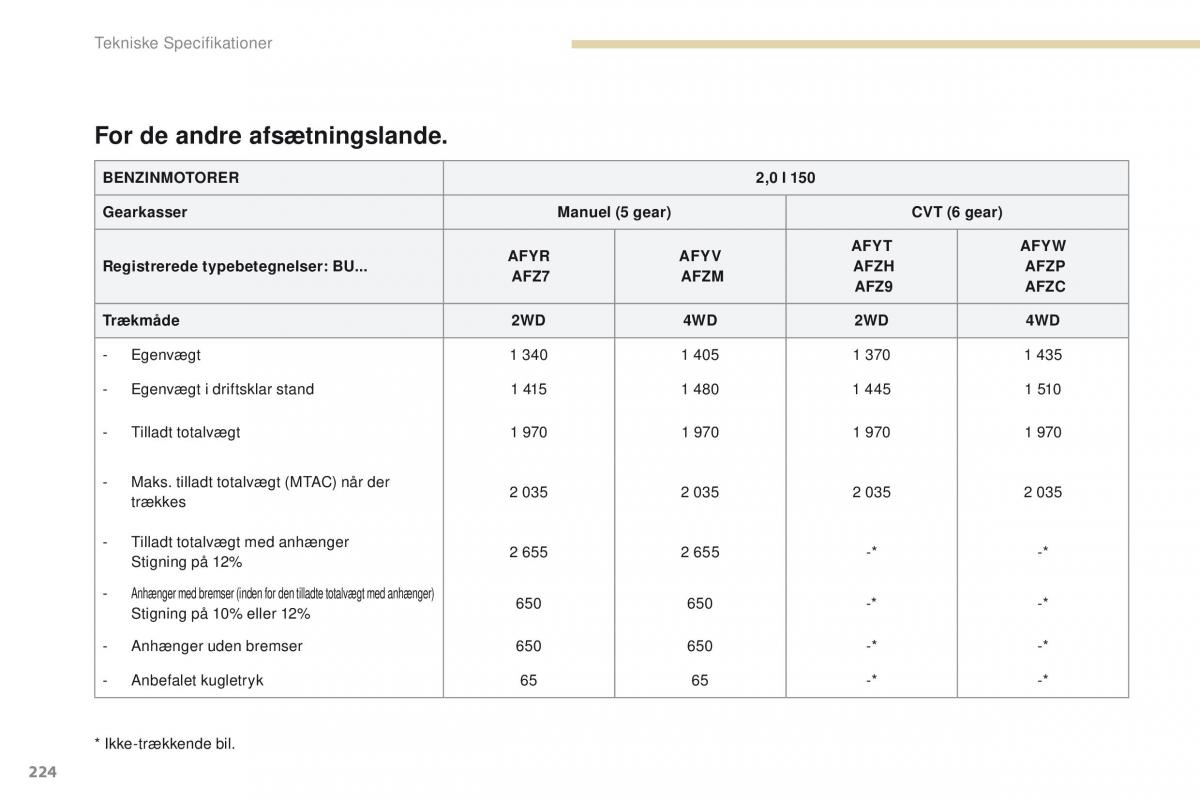 Tekniske Specifikationer

For de andre afsætningslande.

| BENZINMOTORER | 2,0 l 150 | | | |
|---|---|---|---|---|
| Gearkasser | Manuel (5 gear) | | CVT (6 gear) | |
| Registrerede typebetegnelser: BU... | AFYR AFZ7 | AFYV AFZM | AFYT AFZH AFZ9 | AFYW AFZP AFZC |
| Trækmåde | 2WD | 4WD | 2WD | 4WD |
| - Egenvægt | 1 340 | 1 405 | 1 370 | 1 435 |
| - Egenvægt i driftsklar stand | 1 415 | 1 480 | 1 445 | 1 510 |
| - Tilladt totalvægt | 1 970 | 1 970 | 1 970 | 1 970 |
| - Maks. tilladt totalvægt (MTAC) når der trækkes | 2 035 | 2 035 | 2 035 | 2 035 |
| - Tilladt totalvægt med anhænger Stigning på 12% | 2 655 | 2 655 | -* | -* |
| - Anhænger med bremser (inden for den tilladte totalvægt med anhænger) Stigning på 10% eller 12% | 650 | 650 | -* | -* |
| - Anhænger uden bremser | 650 | 650 | -* | -* |
| - Anbefalet kugletryk | 65 | 65 | -* | -* |

* Ikke-trækkende bil.

224